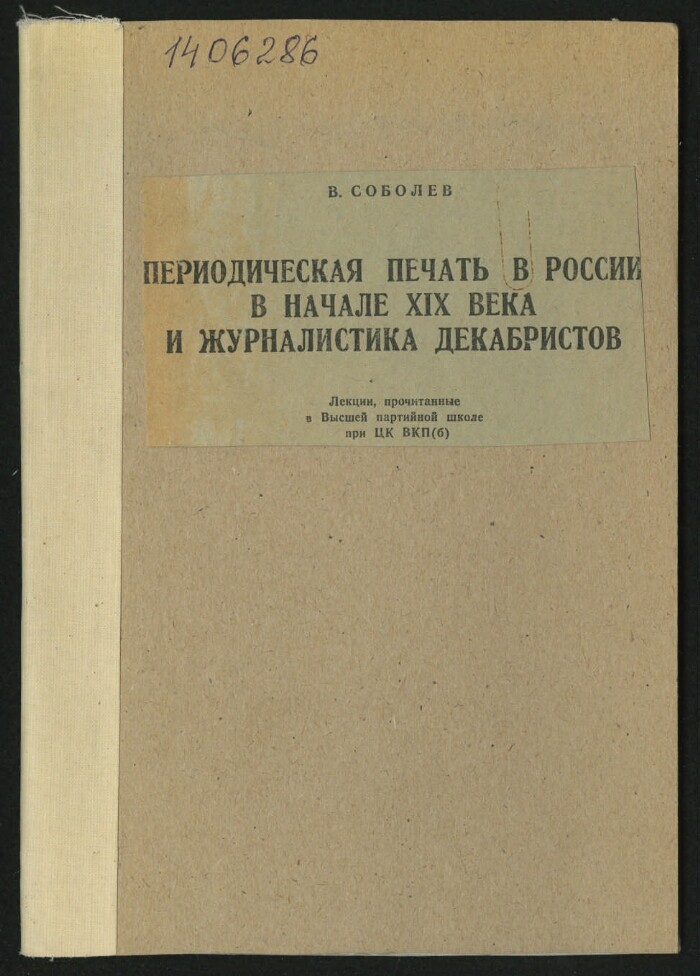 1406286

В. СОБОЛЕВ

ПЕРИОДИЧЕСКАЯ ПЕЧАТЬ В РОССИИ
В НАЧАЛЕ XIX ВЕКА
И ЖУРНАЛИСТИКА ДЕКАБРИСТОВ

Лекции, прочитанные
в Высшей партийной школе
при ЦК ВКП(б)